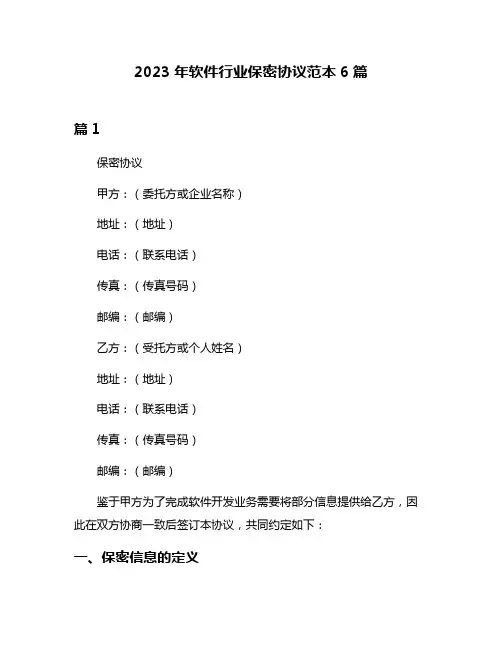 2023 年软件行业保密协议范本 6 篇

篇 1

保密协议

甲方：（委托方或企业名称）

地址：（地址）

电话：（联系电话）

传真：（传真号码）

邮编：（邮编）

乙方：（受托方或个人姓名）

地址：（地址）

电话：（联系电话）

传真：（传真号码）

邮编：（邮编）

鉴于甲方为了完成软件开发业务需要将部分信息提供给乙方，因此在双方协商一致后签订本协议，共同约定如下：

一、保密信息的定义